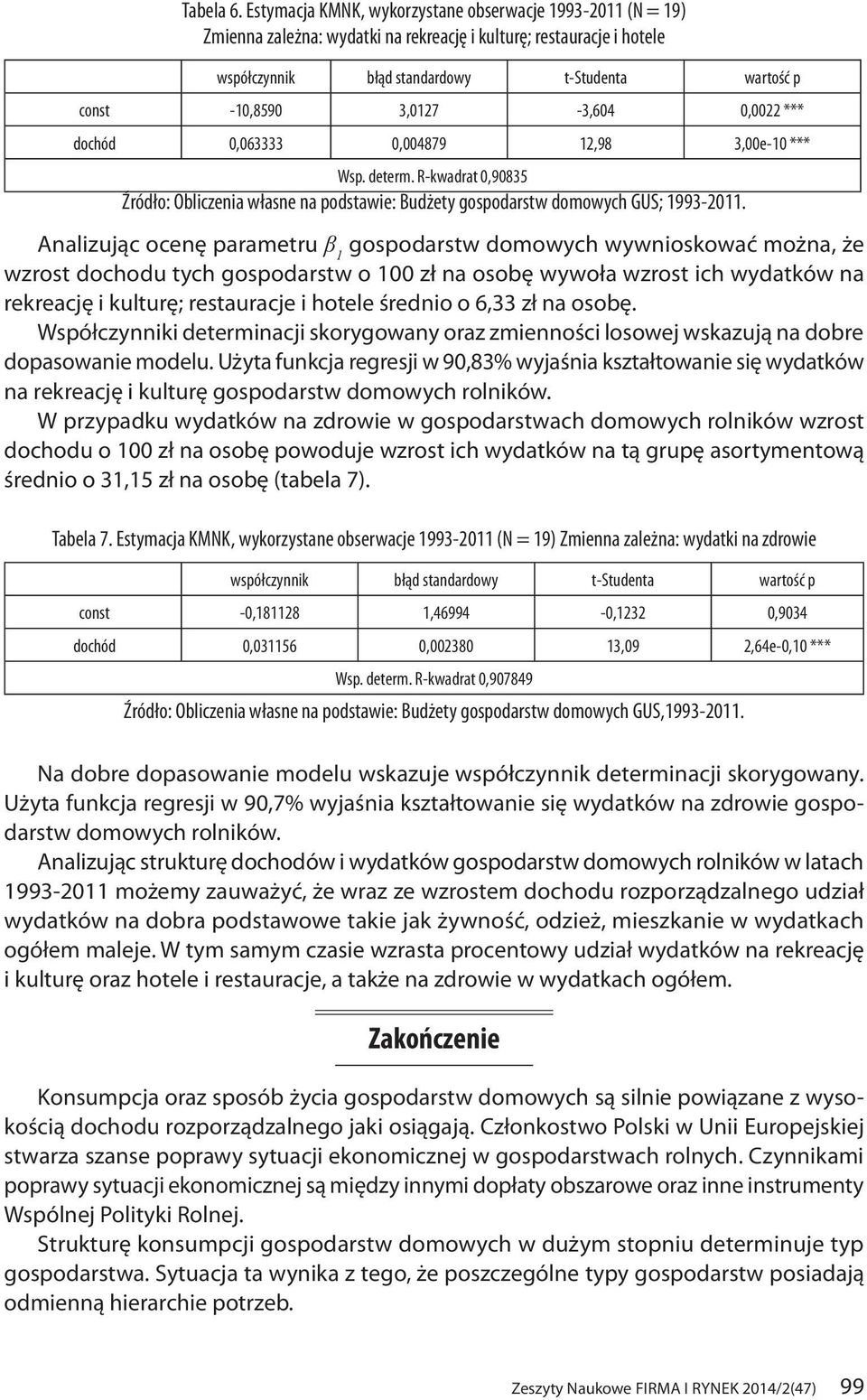 Tabela 6. Estymacja KMNK, wykorzystane obserwacje 1993-2011 (N = 19)
Zmienna zależna: wydatki na rekreację i kulturę; restauracje i hotele

| | współczynnik | błąd standardowy | t-Studenta | wartość p |
|---|---|---|---|---|
| const | -10,8590 | 3,0127 | -3,604 | 0,0022 *** |
| dochód | 0,063333 | 0,004879 | 12,98 | 3,00e-10 *** |

Wsp. determ. R-kwadrat 0,90835
Źródło: Obliczenia własne na podstawie: Budżety gospodarstw domowych GUS; 1993-2011.

Analizując ocenę parametru $\beta_1$ gospodarstw domowych wywnioskować można, że wzrost dochodu tych gospodarstw o 100 zł na osobę wywoła wzrost ich wydatków na rekreację i kulturę; restauracje i hotele średnio o 6,33 zł na osobę. Współczynniki determinacji skorygowany oraz zmienności losowej wskazują na dobre dopasowanie modelu. Użyta funkcja regresji w 90,83% wyjaśnia kształtowanie się wydatków na rekreację i kulturę gospodarstw domowych rolników.

W przypadku wydatków na zdrowie w gospodarstwach domowych rolników wzrost dochodu o 100 zł na osobę powoduje wzrost ich wydatków na tą grupę asortymentową średnio o 31,15 zł na osobę (tabela 7).

Tabela 7. Estymacja KMNK, wykorzystane obserwacje 1993-2011 (N = 19) Zmienna zależna: wydatki na zdrowie

| | współczynnik | błąd standardowy | t-Studenta | wartość p |
|---|---|---|---|---|
| const | -0,181128 | 1,46994 | -0,1232 | 0,9034 |
| dochód | 0,031156 | 0,002380 | 13,09 | 2,64e-0,10 *** |

Wsp. determ. R-kwadrat 0,907849

Źródło: Obliczenia własne na podstawie: Budżety gospodarstw domowych GUS,1993-2011.

Na dobre dopasowanie modelu wskazuje współczynnik determinacji skorygowany. Użyta funkcja regresji w 90,7% wyjaśnia kształtowanie się wydatków na zdrowie gospodarstw domowych rolników.

Analizując strukturę dochodów i wydatków gospodarstw domowych rolników w latach 1993-2011 możemy zauważyć, że wraz ze wzrostem dochodu rozporządzalnego udział wydatków na dobra podstawowe takie jak żywność, odzież, mieszkanie w wydatkach ogółem maleje. W tym samym czasie wzrasta procentowy udział wydatków na rekreację i kulturę oraz hotele i restauracje, a także na zdrowie w wydatkach ogółem.

Zakończenie

Konsumpcja oraz sposób życia gospodarstw domowych są silnie powiązane z wysokością dochodu rozporządzalnego jaki osiągają. Członkostwo Polski w Unii Europejskiej stwarza szanse poprawy sytuacji ekonomicznej w gospodarstwach rolnych. Czynnikami poprawy sytuacji ekonomicznej są między innymi dopłaty obszarowe oraz inne instrumenty Wspólnej Polityki Rolnej.

Strukturę konsumpcji gospodarstw domowych w dużym stopniu determinuje typ gospodarstwa. Sytuacja ta wynika z tego, że poszczególne typy gospodarstw posiadają odmienną hierarchie potrzeb.

Zeszyty Naukowe FIRMA I RYNEK 2014/2(47) 99